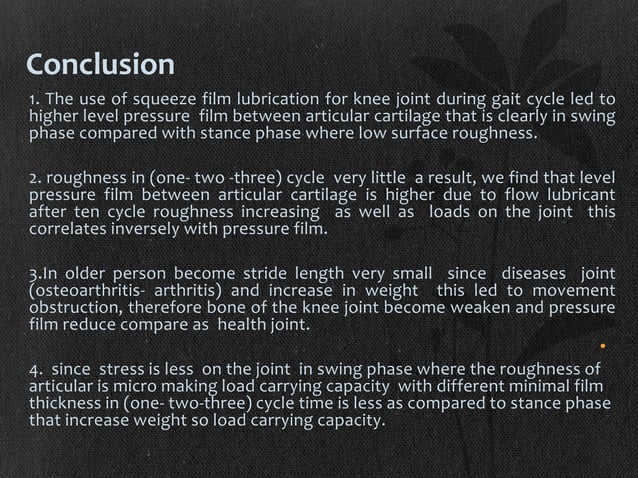 Conclusion

1. The use of squeeze film lubrication for knee joint during gait cycle led to higher level pressure film between articular cartilage that is clearly in swing phase compared with stance phase where low surface roughness.

2. roughness in (one- two -three) cycle very little a result, we find that level pressure film between articular cartilage is higher due to flow lubricant after ten cycle roughness increasing as well as loads on the joint this correlates inversely with pressure film.

3.In older person become stride length very small since diseases joint (osteoarthritis- arthritis) and increase in weight this led to movement obstruction, therefore bone of the knee joint become weaken and pressure film reduce compare as health joint.

4. since stress is less on the joint in swing phase where the roughness of articular is micro making load carrying capacity with different minimal film thickness in (one- two-three) cycle time is less as compared to stance phase that increase weight so load carrying capacity.